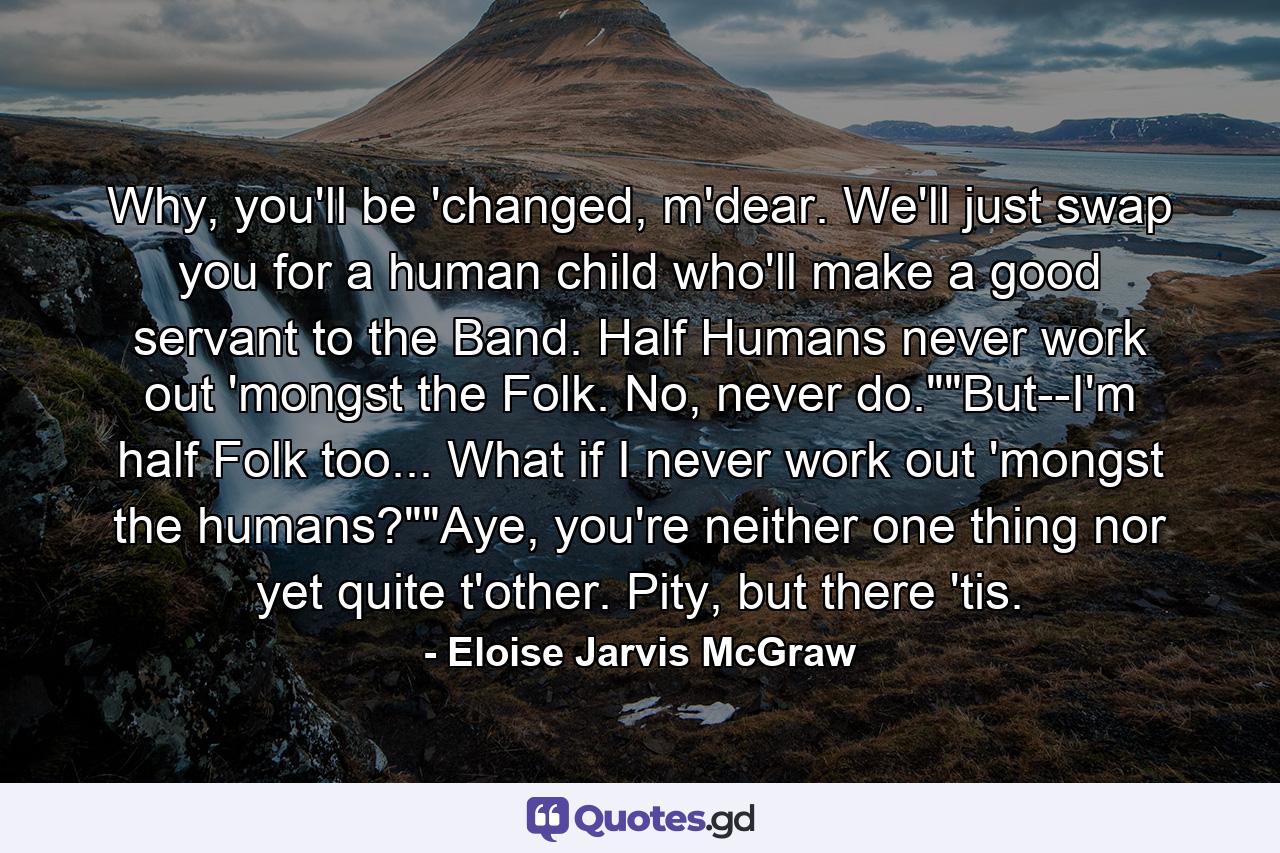 Why, you'll be 'changed, m'dear. We'll just swap you for a human child who'll make a good servant to the Band. Half Humans never work out 'mongst the Folk. No, never do.""But--I'm half Folk too... What if I never work out 'mongst the humans?""Aye, you're neither one thing nor yet quite t'other. Pity, but there 'tis.

- Eloise Jarvis McGraw

Quotes.gd